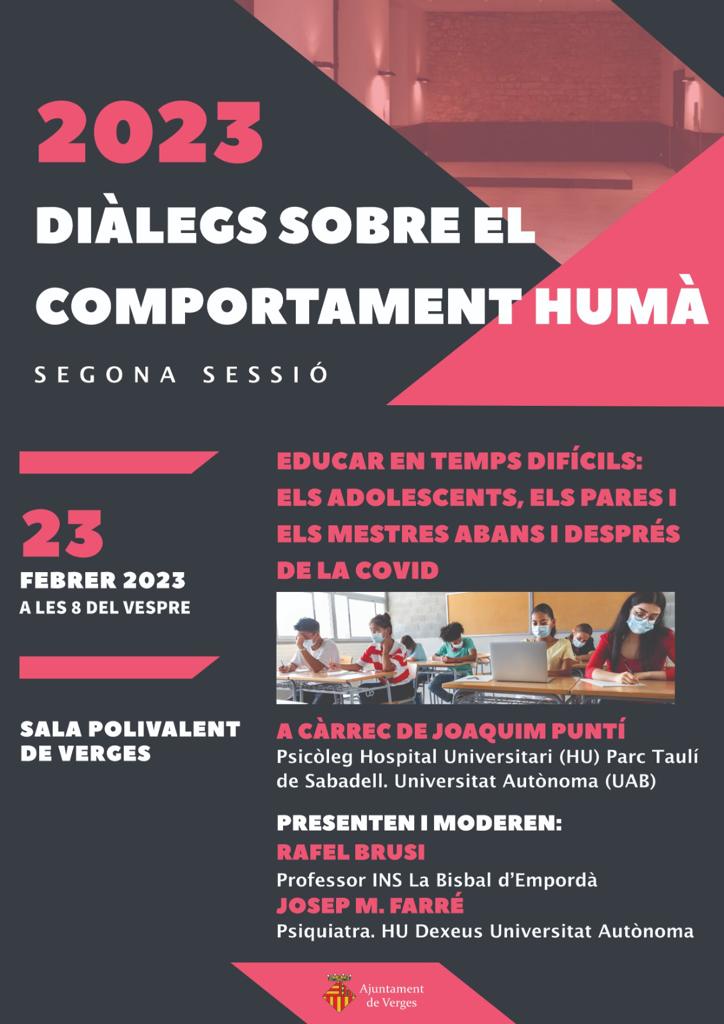 2023

DIÀLEGS SOBRE EL COMPORTAMENT HUMÀ

SEGONA SESSIÓ

23
FEBRER 2023
A LES 8 DEL VESPRE

SALA POLIVALENT DE VERGES

EDUCAR EN TEMPS DIFÍCILS: ELS ADOLESCENTS, ELS PARES I ELS MESTRES ABANS I DESPRÉS DE LA COVID

A CÀRREC DE JOAQUIM PUNTÍ
Psicòleg Hospital Universitari (HU) Parc Taulí de Sabadell. Universitat Autònoma (UAB)

PRESENTEN I MODEREN:
RAFEL BRUSI
Professor INS La Bisbal d'Empordà
JOSEP M. FARRÉ
Psiquiatra. HU Dexeus Universitat Autònoma

Ajuntament de Verges